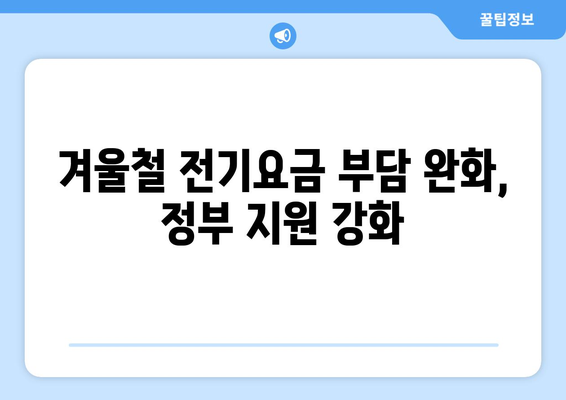 꿀팁정보

겨울철 전기요금 부담 완화, 정부 지원 강화